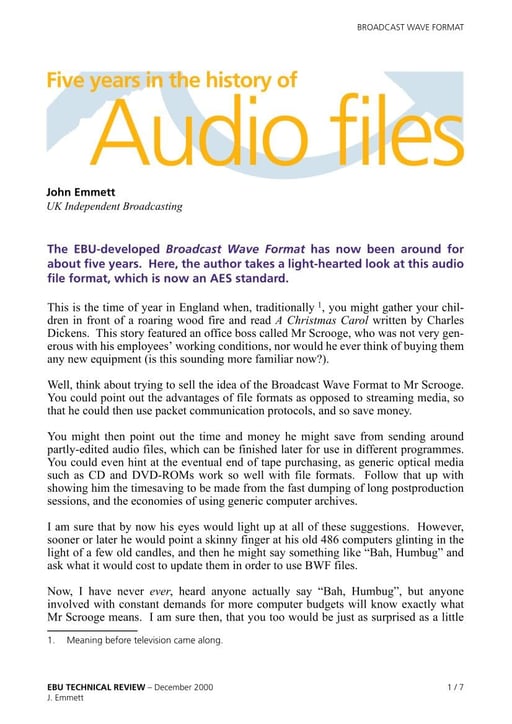 BROADCAST WAVE FORMAT

Five years in the history of
Audio files

John Emmett
UK Independent Broadcasting

The EBU-developed Broadcast Wave Format has now been around for about five years. Here, the author takes a light-hearted look at this audio file format, which is now an AES standard.

This is the time of year in England when, traditionally $^1$, you might gather your children in front of a roaring wood fire and read A Christmas Carol written by Charles Dickens. This story featured an office boss called Mr Scrooge, who was not very generous with his employees' working conditions, nor would he ever think of buying them any new equipment (is this sounding more familiar now?).

Well, think about trying to sell the idea of the Broadcast Wave Format to Mr Scrooge. You could point out the advantages of file formats as opposed to streaming media, so that he could then use packet communication protocols, and so save money.

You might then point out the time and money he might save from sending around partly-edited audio files, which can be finished later for use in different programmes. You could even hint at the eventual end of tape purchasing, as generic optical media such as CD and DVD-ROMs work so well with file formats. Follow that up with showing him the timesaving to be made from the fast dumping of long postproduction sessions, and the economies of using generic computer archives.

I am sure that by now his eyes would light up at all of these suggestions. However, sooner or later he would point a skinny finger at his old 486 computers glinting in the light of a few old candles, and then he might say something like "Bah, Humbug" and ask what it would cost to update them in order to use BWF files.

Now, I have never ever, heard anyone actually say "Bah, Humbug", but anyone involved with constant demands for more computer budgets will know exactly what Mr Scrooge means. I am sure then, that you too would be just as surprised as a little

1. Meaning before television came along.

EBU TECHNICAL REVIEW – December 2000
J. Emmett
1 / 7